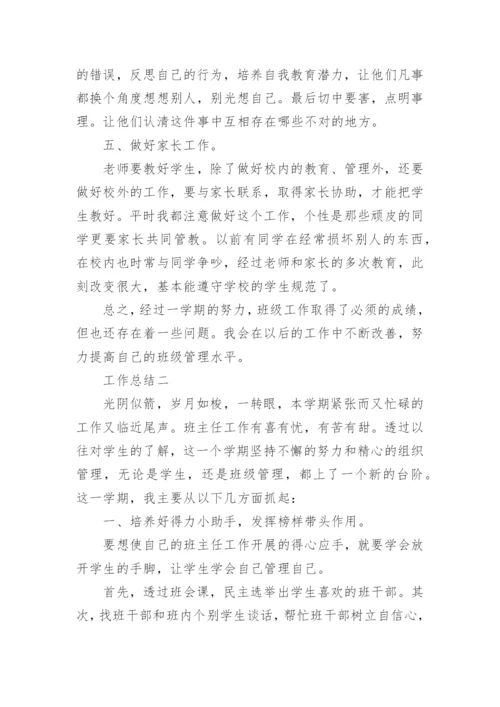 的错误，反思自己的行为，培养自我教育潜力，让他们凡事都换个角度想想别人，别光想自己。最后切中要害，点明事理。让他们认清这件事中互相存在哪些不对的地方。

五、做好家长工作。

老师要教好学生，除了做好校内的教育、管理外，还要做好校外的工作，要与家长联系，取得家长协助，才能把学生教好。平时我都注意做好这个工作，个性是那些顽皮的同学更要家长共同管教。以前有同学在经常损坏别人的东西，在校内也时常与同学争吵，经过老师和家长的多次教育，此刻改变很大，基本能遵守学校的学生规范了。

总之，经过一学期的努力，班级工作取得了必须的成绩，但也还存在着一些问题。我会在以后的工作中不断改善，努力提高自己的班级管理水平。

工作总结二

光阴似箭，岁月如梭，一转眼，本学期紧张而又忙碌的工作又临近尾声。班主任工作有喜有忧，有苦有甜。透过以往对学生的了解，这一个学期坚持不懈的努力和精心的组织管理，无论是学生，还是班级管理，都上了一个新的台阶。这一学期，我主要从以下几方面抓起：

一、培养好得力小助手，发挥榜样带头作用。

要想使自己的班主任工作开展的得心应手，就要学会放开学生的手脚，让学生学会自己管理自己。

首先，透过班会课，民主选举出学生喜欢的班干部。其次，找班干部和班内个别学生谈话，帮忙班干部树立自信心，